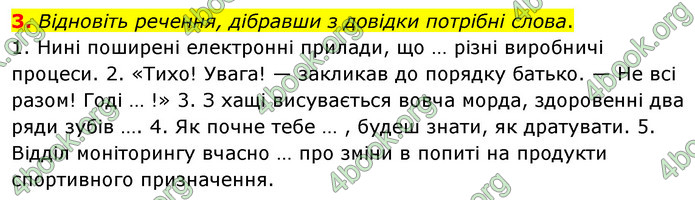 3. Відновіть речення, дібравши з довідки потрібні слова.

1. Нині поширені електронні прилади, що … різні виробничі процеси. 2. «Тихо! Увага! — закликав до порядку батько. — Не всі разом! Годі … !» 3. З хащі висувається вовча морда, здоровенні два ряди зубів …. 4. Як почне тебе … , будеш знати, як дратувати. 5. Відділ моніторингу вчасно … про зміни в попиті на продукти спортивного призначення.

4book.org